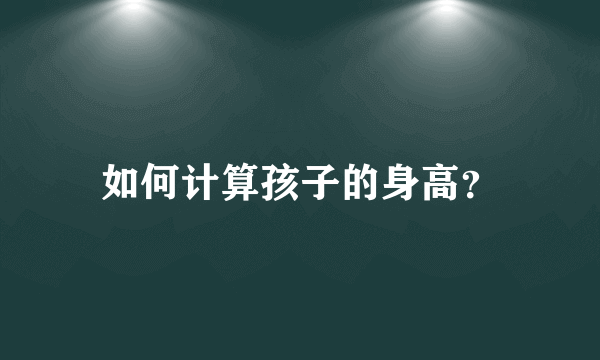 如何计算孩子的身高?